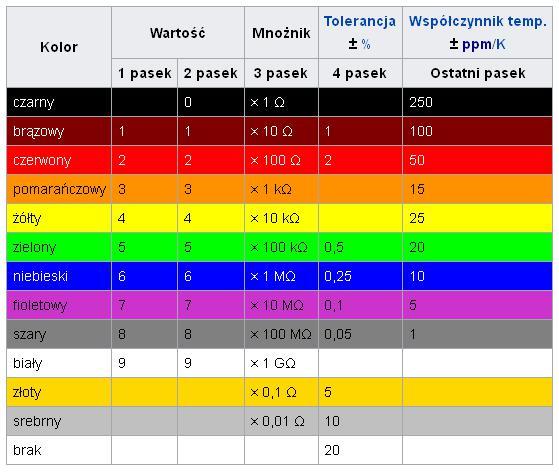 | Kolor | Wartość | | Mnożnik | Tolerancja ± % | Współczynnik temp. ± ppm/K |
|---|---|---|---|---|---|
| | 1 pasek | 2 pasek | 3 pasek | 4 pasek | Ostatni pasek |
| czarny | | 0 | × 1 Ω | | 250 |
| brązowy | 1 | 1 | × 10 Ω | 1 | 100 |
| czerwony | 2 | 2 | × 100 Ω | 2 | 50 |
| pomarańczowy | 3 | 3 | × 1 kΩ | | 15 |
| żółty | 4 | 4 | × 10 kΩ | | 25 |
| zielony | 5 | 5 | × 100 kΩ | 0,5 | 20 |
| niebieski | 6 | 6 | × 1 MΩ | 0,25 | 10 |
| fioletowy | 7 | 7 | × 10 MΩ | 0,1 | 5 |
| szary | 8 | 8 | × 100 MΩ | 0,05 | 1 |
| biały | 9 | 9 | × 1 GΩ | | |
| złoty | | | × 0,1 Ω | 5 | |
| srebrny | | | × 0,01 Ω | 10 | |
| brak | | | | 20 | |